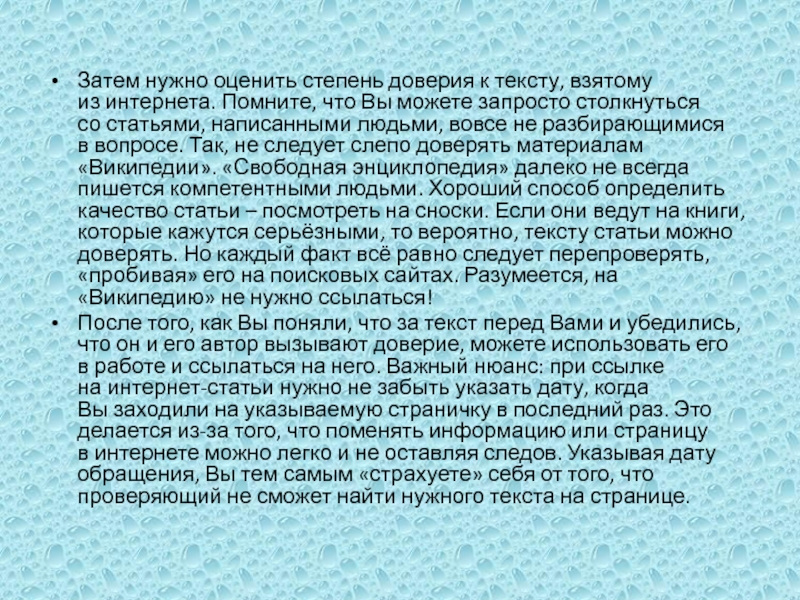 • Затем нужно оценить степень доверия к тексту, взятому из интернета. Помните, что Вы можете запросто столкнуться со статьями, написанными людьми, вовсе не разбирающимися в вопросе. Так, не следует слепо доверять материалам «Википедии». «Свободная энциклопедия» далеко не всегда пишется компетентными людьми. Хороший способ определить качество статьи – посмотреть на сноски. Если они ведут на книги, которые кажутся серьёзными, то вероятно, тексту статьи можно доверять. Но каждый факт всё равно следует перепроверять, «пробивая» его на поисковых сайтах. Разумеется, на «Википедию» не нужно ссылаться!

• После того, как Вы поняли, что за текст перед Вами и убедились, что он и его автор вызывают доверие, можете использовать его в работе и ссылаться на него. Важный нюанс: при ссылке на интернет-статьи нужно не забыть указать дату, когда Вы заходили на указываемую страничку в последний раз. Это делается из-за того, что поменять информацию или страницу в интернете можно легко и не оставляя следов. Указывая дату обращения, Вы тем самым «страхуете» себя от того, что проверяющий не сможет найти нужного текста на странице.